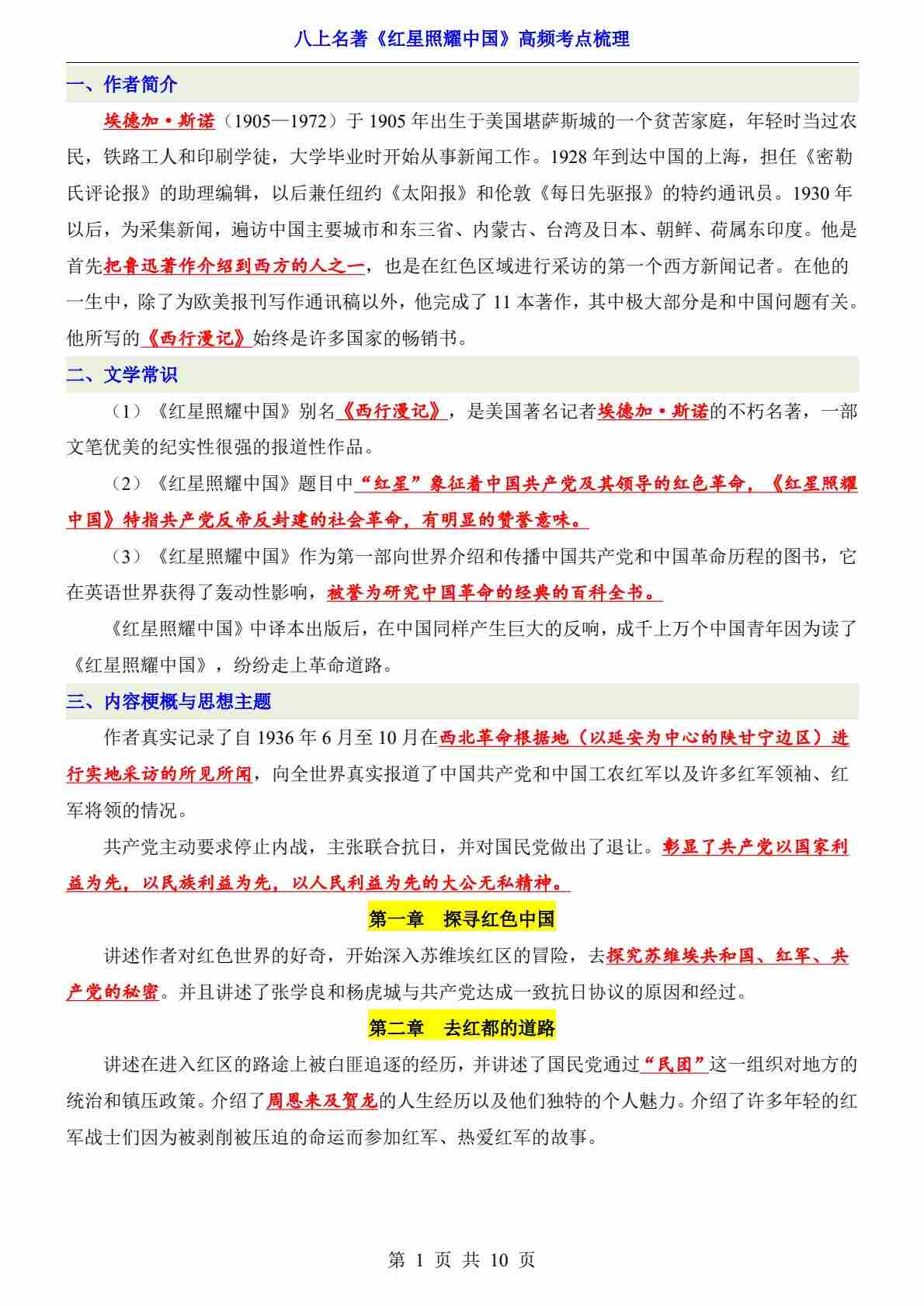 八上名著《红星照耀中国》高频考点梳理

一、作者简介

埃德加·斯诺（1905—1972）于 1905 年出生于美国堪萨斯城的一个贫苦家庭，年轻时当过农民，铁路工人和印刷学徒，大学毕业时开始从事新闻工作。1928 年到达中国的上海，担任《密勒氏评论报》的助理编辑，以后兼任纽约《太阳报》和伦敦《每日先驱报》的特约通讯员。1930 年以后，为采集新闻，遍访中国主要城市和东三省、内蒙古、台湾及日本、朝鲜、荷属东印度。他是首先把鲁迅著作介绍到西方的人之一，也是在红色区域进行采访的第一个西方新闻记者。在他的一生中，除了为欧美报刊写作通讯稿以外，他完成了 11 本著作，其中极大部分是和中国问题有关。他所写的《西行漫记》始终是许多国家的畅销书。

二、文学常识

（1）《红星照耀中国》别名《西行漫记》，是美国著名记者埃德加·斯诺的不朽名著，一部文笔优美的纪实性很强的报道性作品。

（2）《红星照耀中国》题目中“红星”象征着中国共产党及其领导的红色革命，《红星照耀中国》特指共产党反帝反封建的社会革命，有明显的赞誉意味。

（3）《红星照耀中国》作为第一部向世界介绍和传播中国共产党和中国革命历程的图书，它在英语世界获得了轰动性影响，被誉为研究中国革命的经典的百科全书。

《红星照耀中国》中译本出版后，在中国同样产生巨大的反响，成千上万个中国青年因为读了《红星照耀中国》，纷纷走上革命道路。

三、内容梗概与思想主题

作者真实记录了自 1936 年 6 月至 10 月在西北革命根据地（以延安为中心的陕甘宁边区）进行实地采访的所见所闻，向全世界真实报道了中国共产党和中国工农红军以及许多红军领袖、红军将领的情况。

共产党主动要求停止内战，主张联合抗日，并对国民党做出了退让。彰显了共产党以国家利益为先，以民族利益为先，以人民利益为先的大公无私精神。

第一章　探寻红色中国

讲述作者对红色世界的好奇，开始深入苏维埃红区的冒险，去探究苏维埃共和国、红军、共产党的秘密。并且讲述了张学良和杨虎城与共产党达成一致抗日协议的原因和经过。

第二章　去红都的道路

讲述在进入红区的路途上被白匪追逐的经历，并讲述了国民党通过“民团”这一组织对地方的统治和镇压政策。介绍了周恩来及贺龙的人生经历以及他们独特的个人魅力。介绍了许多年轻的红军战士们因为被剥削被压迫的命运而参加红军、热爱红军的故事。

第 1 页 共 10 页